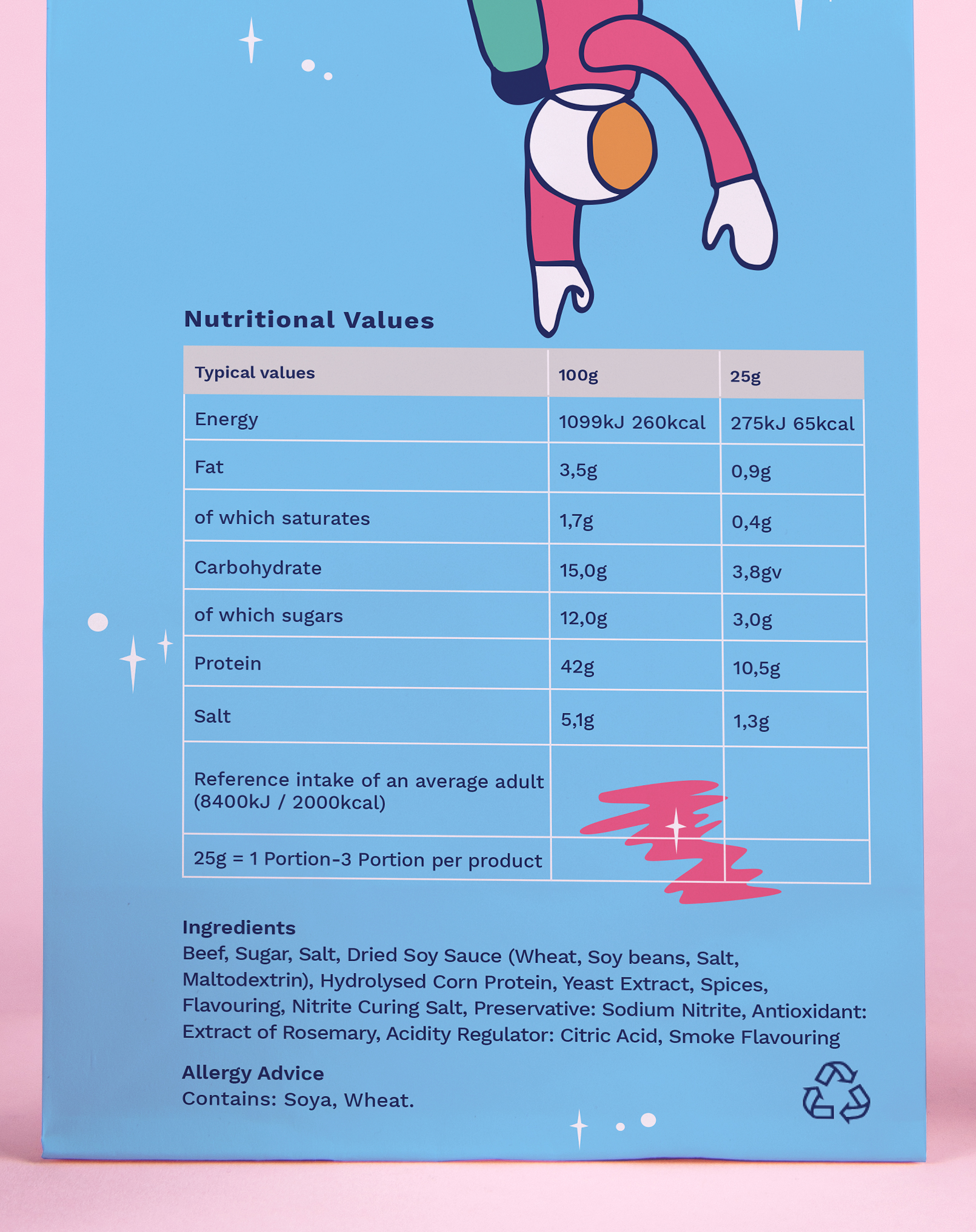 Nutritional Values

| Typical values | 100g | 25g |
|---|---|---|
| Energy | 1099kJ 260kcal | 275kJ 65kcal |
| Fat | 3,5g | 0,9g |
| of which saturates | 1,7g | 0,4g |
| Carbohydrate | 15,0g | 3,8gv |
| of which sugars | 12,0g | 3,0g |
| Protein | 42g | 10,5g |
| Salt | 5,1g | 1,3g |
| Reference intake of an average adult (8400kJ / 2000kcal) | | |
| 25g = 1 Portion-3 Portion per product | | |

Ingredients
Beef, Sugar, Salt, Dried Soy Sauce (Wheat, Soy beans, Salt, Maltodextrin), Hydrolysed Corn Protein, Yeast Extract, Spices, Flavouring, Nitrite Curing Salt, Preservative: Sodium Nitrite, Antioxidant: Extract of Rosemary, Acidity Regulator: Citric Acid, Smoke Flavouring

Allergy Advice
Contains: Soya, Wheat.